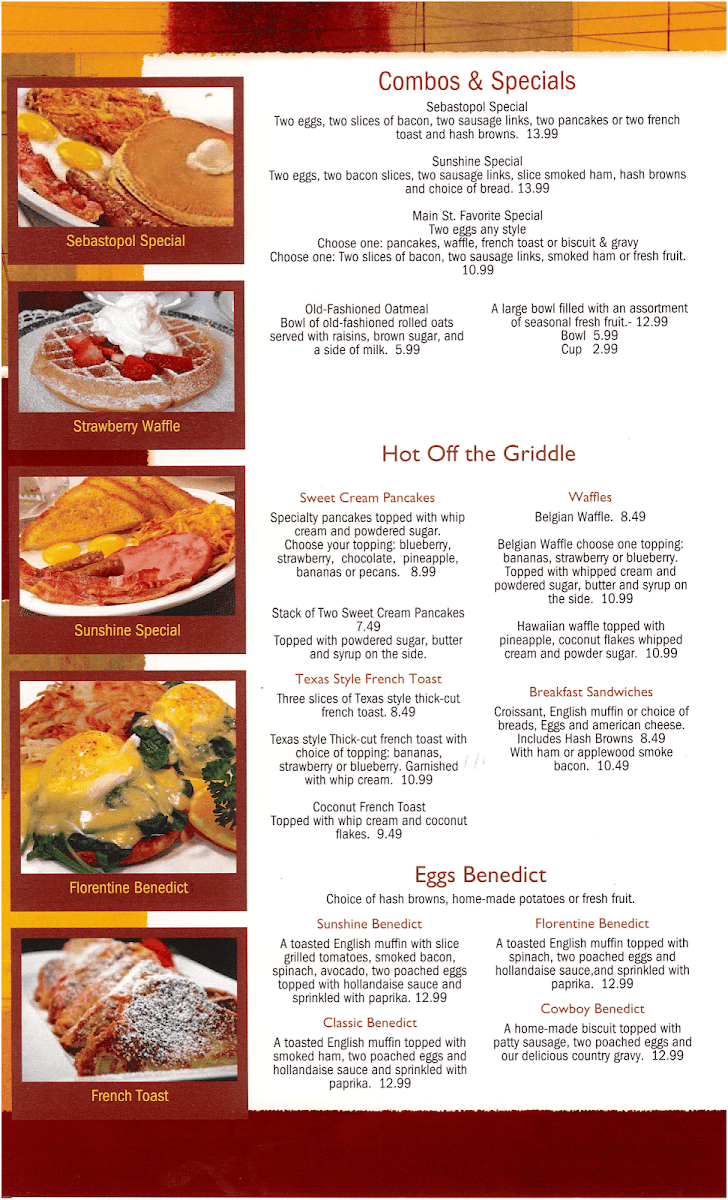 Sebastopol Special

Strawberry Waffle

Sunshine Special

Florentine Benedict

French Toast

Combos & Specials

Sebastopol Special
Two eggs, two slices of bacon, two sausage links, two pancakes or two french toast and hash browns. 13.99

Sunshine Special
Two eggs, two bacon slices, two sausage links, slice smoked ham, hash browns and choice of bread. 13.99

Main St. Favorite Special
Two eggs any style
Choose one: pancakes, waffle, french toast or biscuit & gravy
Choose one: Two slices of bacon, two sausage links, smoked ham or fresh fruit. 10.99

Old-Fashioned Oatmeal
Bowl of old-fashioned rolled oats served with raisins, brown sugar, and a side of milk. 5.99

A large bowl filled with an assortment of seasonal fresh fruit.- 12.99
Bowl 5.99
Cup 2.99

Hot Off the Griddle

Sweet Cream Pancakes
Specialty pancakes topped with whip cream and powdered sugar. Choose your topping: blueberry, strawberry, chocolate, pineapple, bananas or pecans. 8.99

Stack of Two Sweet Cream Pancakes 7.49
Topped with powdered sugar, butter and syrup on the side.

Texas Style French Toast
Three slices of Texas style thick-cut french toast. 8.49

Texas style Thick-cut french toast with choice of topping: bananas, strawberry or blueberry. Garnished with whip cream. 10.99

Coconut French Toast
Topped with whip cream and coconut flakes. 9.49

Waffles
Belgian Waffle. 8.49

Belgian Waffle choose one topping: bananas, strawberry or blueberry. Topped with whipped cream and powdered sugar, butter and syrup on the side. 10.99

Hawaiian waffle topped with pineapple, coconut flakes whipped cream and powder sugar. 10.99

Breakfast Sandwiches
Croissant, English muffin or choice of breads, Eggs and american cheese. Includes Hash Browns 8.49
With ham or applewood smoke bacon. 10.49

Eggs Benedict
Choice of hash browns, home-made potatoes or fresh fruit.

Sunshine Benedict
A toasted English muffin with slice grilled tomatoes, smoked bacon, spinach, avocado, two poached eggs topped with hollandaise sauce and sprinkled with paprika. 12.99

Classic Benedict
A toasted English muffin topped with smoked ham, two poached eggs and hollandaise sauce and sprinkled with paprika. 12.99

Florentine Benedict
A toasted English muffin topped with spinach, two poached eggs and hollandaise sauce,and sprinkled with paprika. 12.99

Cowboy Benedict
A home-made biscuit topped with patty sausage, two poached eggs and our delicious country gravy. 12.99